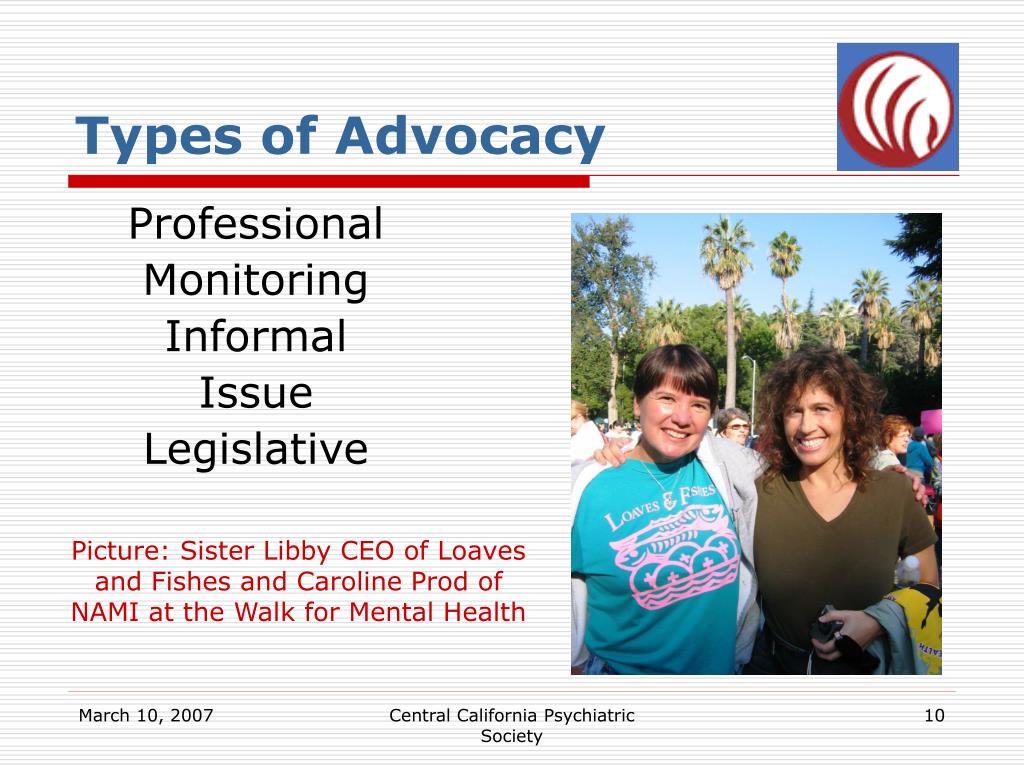 Types of Advocacy

Professional
Monitoring
Informal
Issue
Legislative

Picture: Sister Libby CEO of Loaves and Fishes and Caroline Prod of NAMI at the Walk for Mental Health

LOAVES & FISHES

March 10, 2007

Central California Psychiatric Society

10